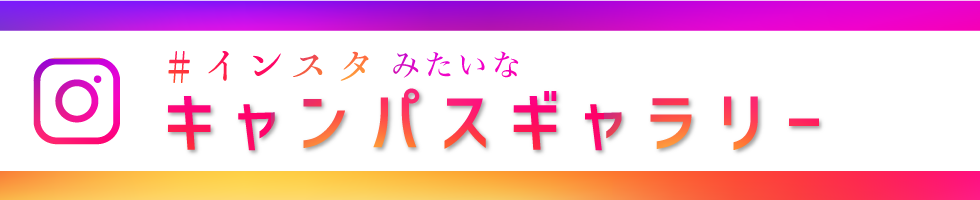 ＃インスタ みたいな
キャンパスギャラリー